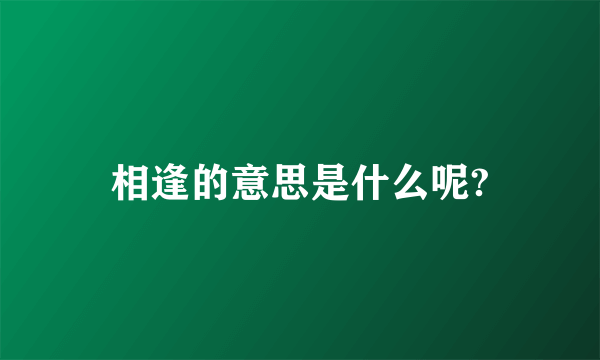 相逢的意思是什么呢?